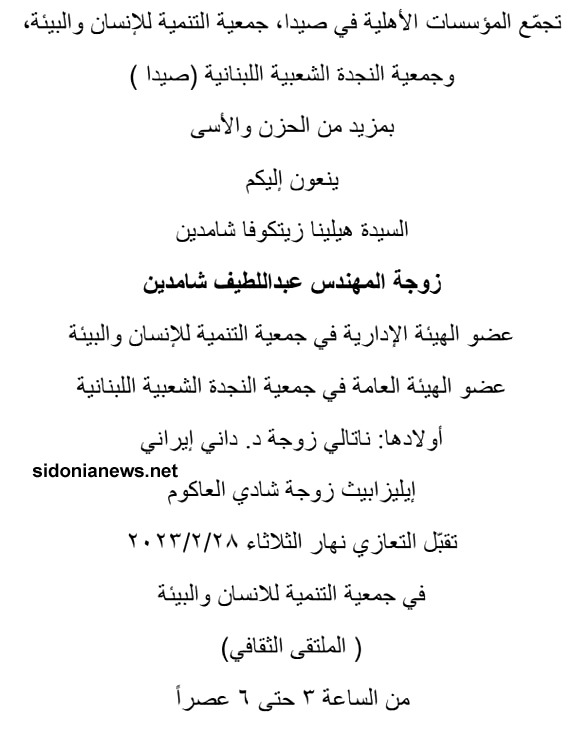 تجمّع المؤسسات الأهلية في صيدا، جمعية التنمية للإنسان والبيئة،

وجمعية النجدة الشعبية اللبنانية (صيدا )

بمزيد من الحزن والأسى

ينعون إليكم

السيدة هيلينا زيتكوفا شامدين

زوجة المهندس عبداللطيف شامدين

عضو الهيئة الإدارية في جمعية التنمية للإنسان والبيئة

عضو الهيئة العامة في جمعية النجدة الشعبية اللبنانية

أولادها: ناتالي زوجة د. داني إيراني

sidonianews.net

إيليزابيث زوجة شادي العاكوم

تقبّل التعازي نهار الثلاثاء ٢٠٢٣/٢/٢٨

في جمعية التنمية للانسان والبيئة

( الملتقى الثقافي)

من الساعة ٣ حتى ٦ عصراً